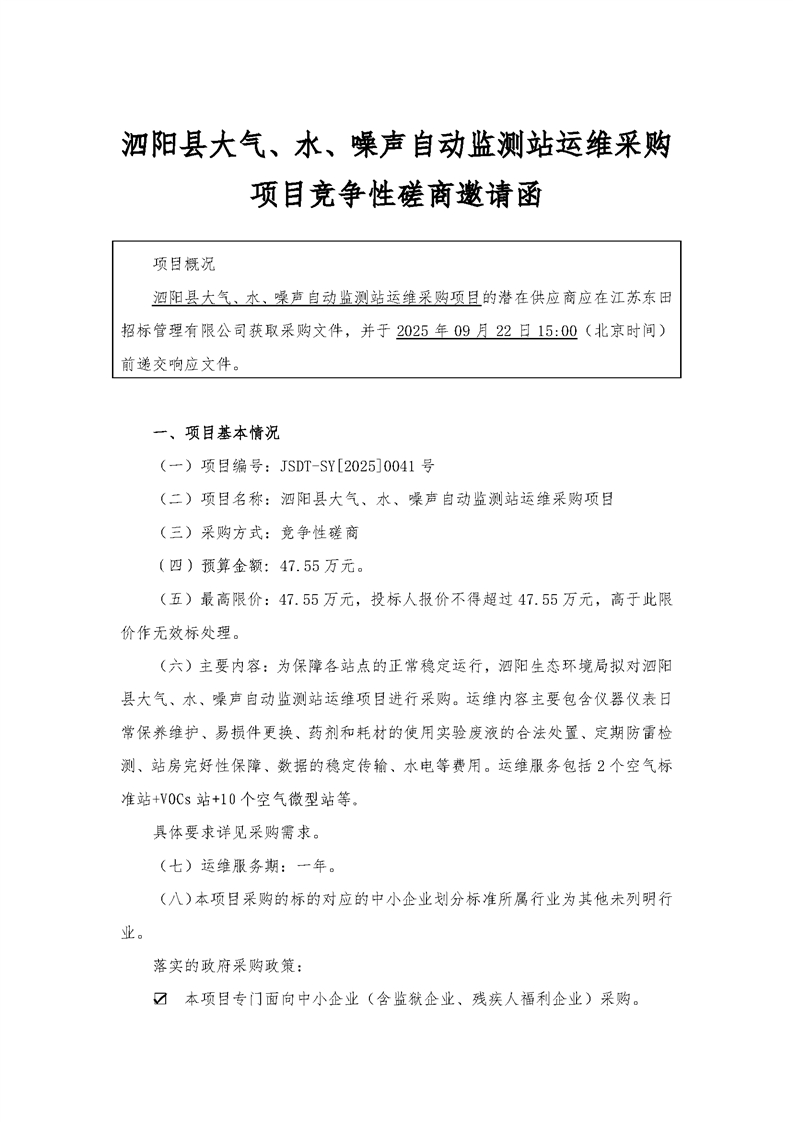 泗阳县大气、水、噪声自动监测站运维采购项目竞争性磋商邀请函

项目概况

泗阳县大气、水、噪声自动监测站运维采购项目的潜在供应商应在江苏东田招标管理有限公司获取采购文件，并于 2025 年 09 月 22 日 15:00（北京时间）前递交响应文件。

一、项目基本情况

（一）项目编号：JSDT-SY[2025]0041 号

（二）项目名称：泗阳县大气、水、噪声自动监测站运维采购项目

（三）采购方式：竞争性磋商

（四）预算金额：47.55 万元。

（五）最高限价：47.55 万元，投标人报价不得超过 47.55 万元，高于此限价作无效标处理。

（六）主要内容：为保障各站点的正常稳定运行，泗阳生态环境局拟对泗阳县大气、水、噪声自动监测站运维项目进行采购。运维内容主要包含仪器仪表日常保养维护、易损件更换、药剂和耗材的使用实验废液的合法处置、定期防雷检测、站房完好性保障、数据的稳定传输、水电等费用。运维服务包括 2 个空气标准站+VOCs 站+10 个空气微型站等。

具体要求详见采购需求。

（七）运维服务期：一年。

（八）本项目采购的标的对应的中小企业划分标准所属行业为其他未列明行业。

落实的政府采购政策：

☑ 本项目专门面向中小企业（含监狱企业、残疾人福利企业）采购。